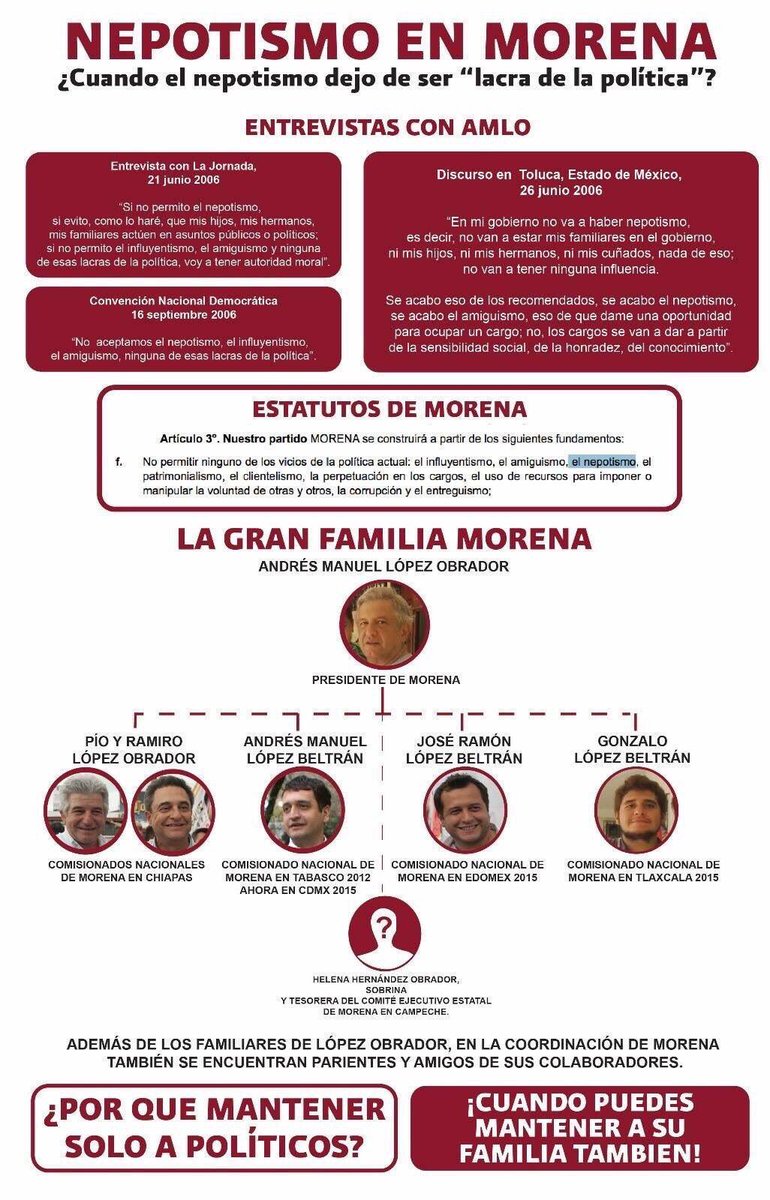 NEPOTISMO EN MORENA
¿Cuando el nepotismo dejo de ser "lacra de la política"?

ENTREVISTAS CON AMLO

Entrevista con La Jornada,
21 junio 2006

"Si no permito el nepotismo, si evito, como lo haré, que mis hijos, mis hermanos, mis familiares actúen en asuntos públicos o políticos; si no permito el influyentismo, el amiguismo y ninguna de esas lacras de la política, voy a tener autoridad moral".

Convención Nacional Democrática
16 septiembre 2006

"No aceptamos el nepotismo, el influyentismo, el amiguismo, ninguna de esas lacras de la política".

Discurso en Toluca, Estado de México,
26 junio 2006

"En mi gobierno no va a haber nepotismo, es decir, no van a estar mis familiares en el gobierno, ni mis hijos, ni mis hermanos, ni mis cuñados, nada de eso; no van a tener ninguna influencia.

Se acabo eso de los recomendados, se acabo el nepotismo, se acabo el amiguismo, eso de que dame una oportunidad para ocupar un cargo; no, los cargos se van a dar a partir de la sensibilidad social, de la honradez, del conocimiento".

ESTATUTOS DE MORENA

Artículo 3°. Nuestro partido MORENA se construirá a partir de los siguientes fundamentos:

f. No permitir ninguno de los vicios de la política actual: el influyentismo, el amiguismo, el nepotismo, el patrimonialismo, el clientelismo, la perpetuación en los cargos, el uso de recursos para imponer o manipular la voluntad de otras y otros, la corrupción y el entreguismo;

LA GRAN FAMILIA MORENA

ANDRÉS MANUEL LÓPEZ OBRADOR

PRESIDENTE DE MORENA

PÍO Y RAMIRO LÓPEZ OBRADOR

COMISIONADOS NACIONALES DE MORENA EN CHIAPAS

ANDRÉS MANUEL LÓPEZ BELTRÁN

COMISIONADO NACIONAL DE MORENA EN TABASCO 2012 AHORA EN CDMX 2015

JOSÉ RAMÓN LÓPEZ BELTRÁN

COMISIONADO NACIONAL DE MORENA EN EDOMEX 2015

GONZALO LÓPEZ BELTRÁN

COMISIONADO NACIONAL DE MORENA EN TLAXCALA 2015

?

HELENA HERNÁNDEZ OBRADOR, SOBRINA Y TESORERA DEL COMITÉ EJECUTIVO ESTATAL DE MORENA EN CAMPECHE.

ADEMÁS DE LOS FAMILIARES DE LÓPEZ OBRADOR, EN LA COORDINACIÓN DE MORENA TAMBIÉN SE ENCUENTRAN PARIENTES Y AMIGOS DE SUS COLABORADORES.

¿POR QUE MANTENER SOLO A POLÍTICOS?

¡CUANDO PUEDES MANTENER A SU FAMILIA TAMBIEN!